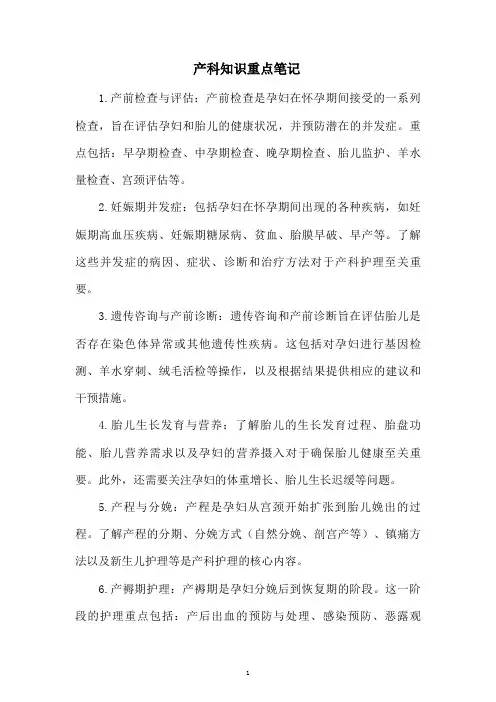 产科知识重点笔记

1.产前检查与评估：产前检查是孕妇在怀孕期间接受的一系列检查，旨在评估孕妇和胎儿的健康状况，并预防潜在的并发症。重点包括：早孕期检查、中孕期检查、晚孕期检查、胎儿监护、羊水量检查、宫颈评估等。

2.妊娠期并发症：包括孕妇在怀孕期间出现的各种疾病，如妊娠期高血压疾病、妊娠期糖尿病、贫血、胎膜早破、早产等。了解这些并发症的病因、症状、诊断和治疗方法对于产科护理至关重要。

3.遗传咨询与产前诊断：遗传咨询和产前诊断旨在评估胎儿是否存在染色体异常或其他遗传性疾病。这包括对孕妇进行基因检测、羊水穿刺、绒毛活检等操作，以及根据结果提供相应的建议和干预措施。

4.胎儿生长发育与营养：了解胎儿的生长发育过程、胎盘功能、胎儿营养需求以及孕妇的营养摄入对于确保胎儿健康至关重要。此外，还需要关注孕妇的体重增长、胎儿生长迟缓等问题。

5.产程与分娩：产程是孕妇从宫颈开始扩张到胎儿娩出的过程。了解产程的分期、分娩方式（自然分娩、剖宫产等）、镇痛方法以及新生儿护理等是产科护理的核心内容。

6.产褥期护理：产褥期是孕妇分娩后到恢复期的阶段。这一阶段的护理重点包括：产后出血的预防与处理、感染预防、恶露观

1